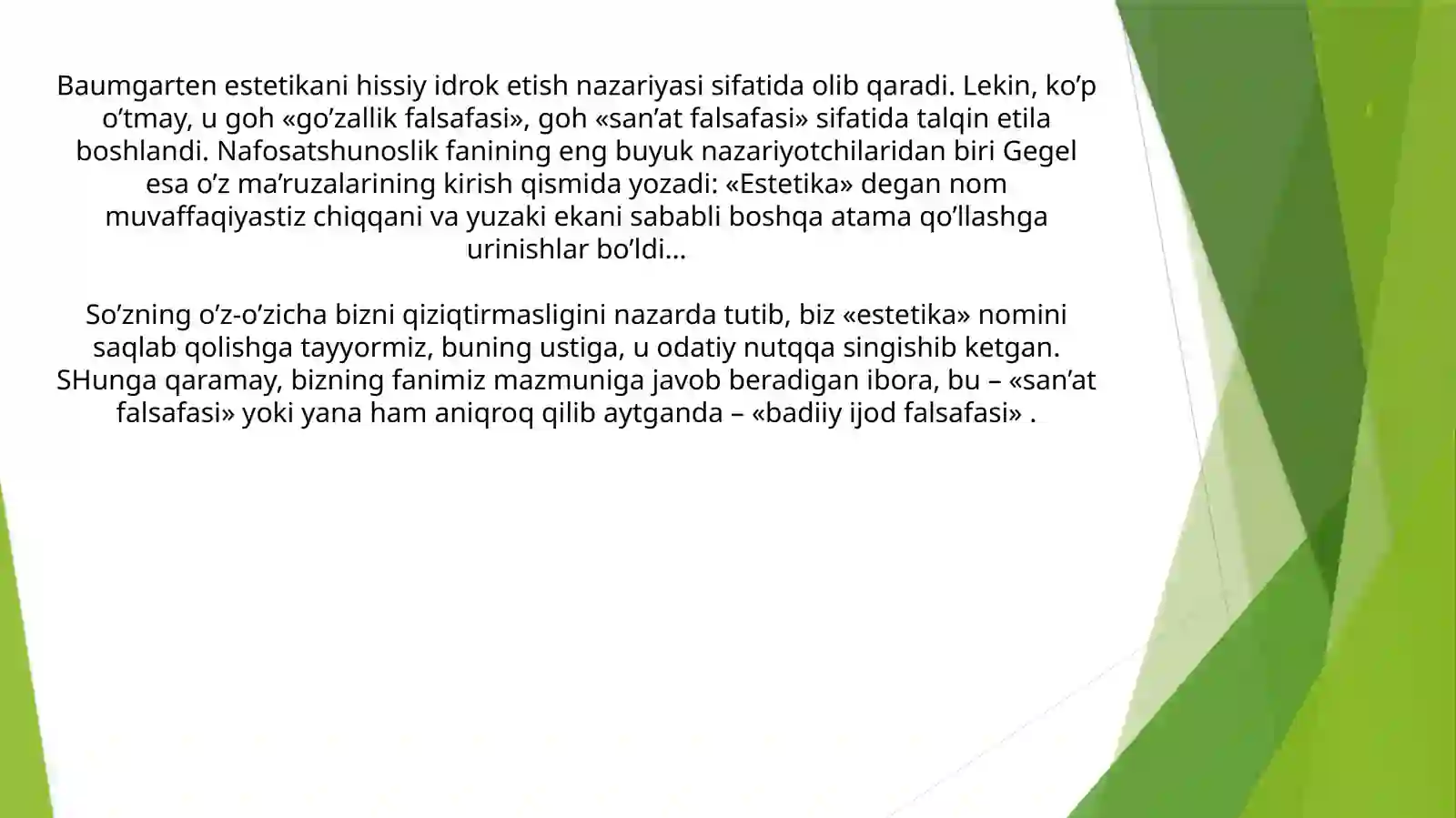 Baumgarten estetikani hissiy idrok etish nazariyasi sifatida olib qaradi. Lekin, ko’p o’tmay, u goh «go’zallik falsafasi», goh «san’at falsafasi» sifatida talqin etila boshlandi. Nafosatshunoslik fanining eng buyuk nazariyotchilaridan biri Gegel esa o’z ma’ruzalarining kirish qismida yozadi: «Estetika» degan nom muvaffaqiyastiz chiqqani va yuzaki ekani sababli boshqa atama qo’llashga urinishlar bo’ldi…

So’zning o’z-o’zicha bizni qiziqtirmasligini nazarda tutib, biz «estetika» nomini saqlab qolishga tayyormiz, buning ustiga, u odatiy nutqqa singishib ketgan. SHunga qaramay, bizning fanimiz mazmuniga javob beradigan ibora, bu – «san’at falsafasi» yoki yana ham aniqroq qilib aytganda – «badiiy ijod falsafasi» .